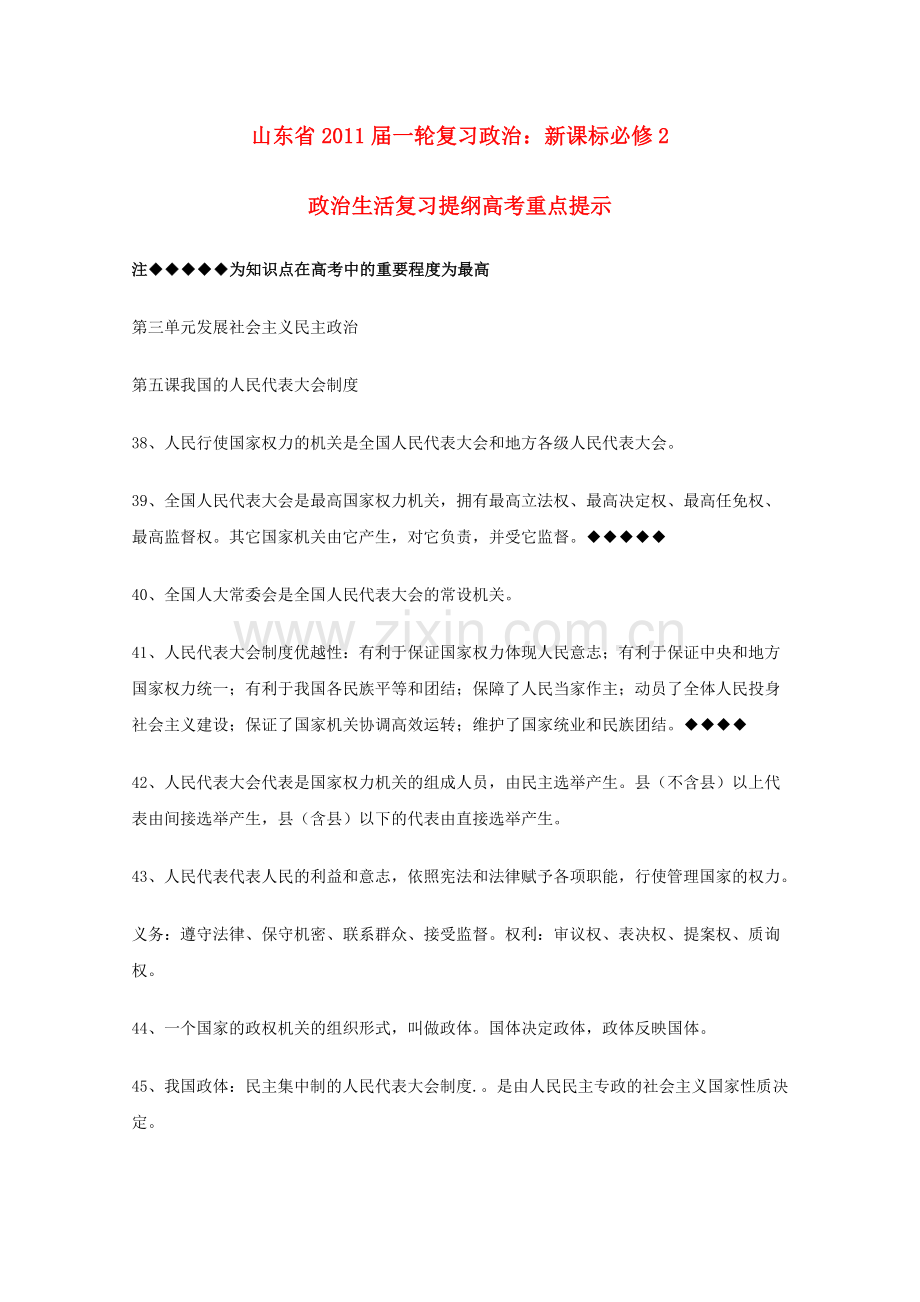 山东省 2011 届一轮复习政治：新课标必修 2

政治生活复习提纲高考重点提示

注◆◆◆◆◆为知识点在高考中的重要程度为最高

第三单元发展社会主义民主政治

第五课我国的人民代表大会制度

38、人民行使国家权力的机关是全国人民代表大会和地方各级人民代表大会。

39、全国人民代表大会是最高国家权力机关，拥有最高立法权、最高决定权、最高任免权、最高监督权。其它国家机关由它产生，对它负责，并受它监督。◆◆◆◆◆

40、全国人大常委会是全国人民代表大会的常设机关。

www.zixin.com.cn

41、人民代表大会制度优越性：有利于保证国家权力体现人民意志；有利于保证中央和地方国家权力统一；有利于我国各民族平等和团结；保障了人民当家作主；动员了全体人民投身社会主义建设；保证了国家机关协调高效运转；维护了国家统业和民族团结。◆◆◆◆

42、人民代表大会代表是国家权力机关的组成人员，由民主选举产生。县（不含县）以上代表由间接选举产生，县（含县）以下的代表由直接选举产生。

43、人民代表代表人民的利益和意志，依照宪法和法律赋予各项职能，行使管理国家的权力。

义务：遵守法律、保守机密、联系群众、接受监督。权利：审议权、表决权、提案权、质询权。

44、一个国家的政权机关的组织形式，叫做政体。国体决定政体，政体反映国体。

45、我国政体：民主集中制的人民代表大会制度.。是由人民民主专政的社会主义国家性质决定。